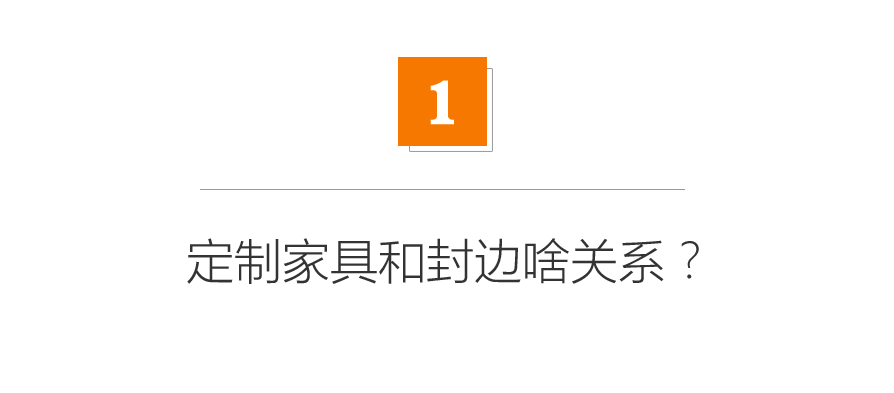 1

定制家具和封边啥关系？